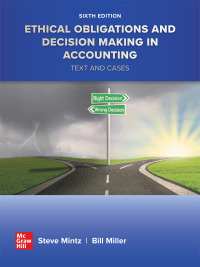 SIXTH EDITION

ETHICAL OBLIGATIONS AND DECISION MAKING IN ACCOUNTING

TEXT AND CASES

Right Decision

Wrong Decision

Mc Graw Hill

Steve Mintz | Bill Miller